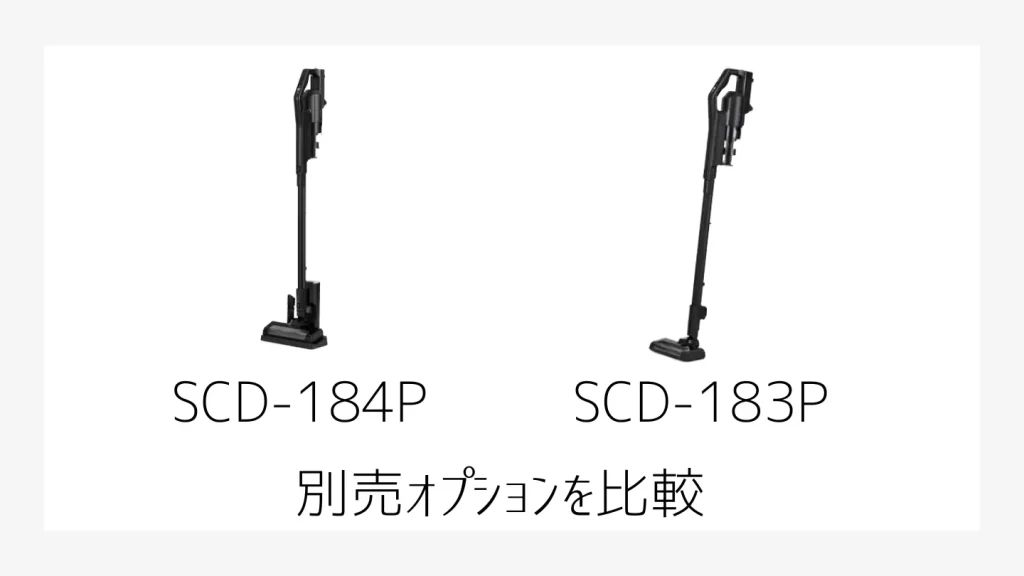 SCD-184P

SCD-183P

別売オプションを比較